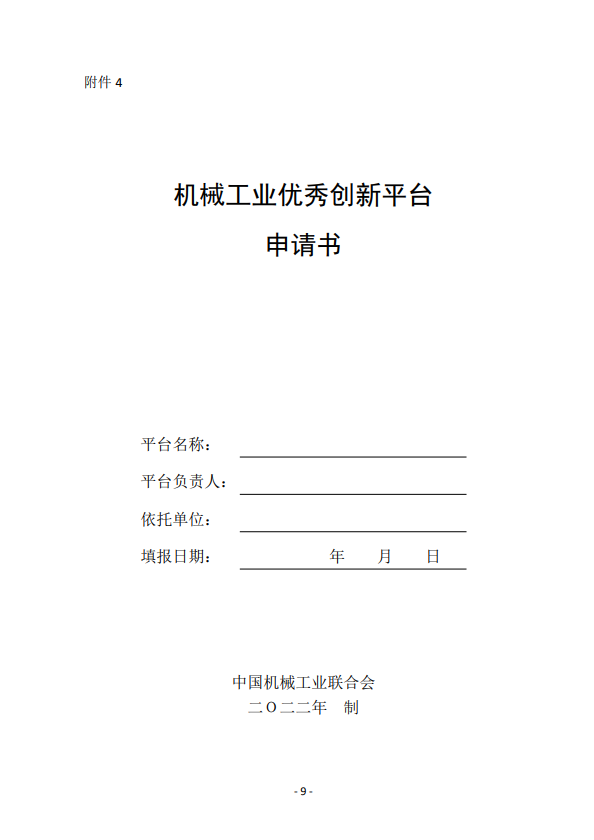 附件 4

机械工业优秀创新平台
申请书

平台名称：

平台负责人：

依托单位：

填报日期：　　　　年　　月　　日

中国机械工业联合会
二〇二二年　制

- 9 -